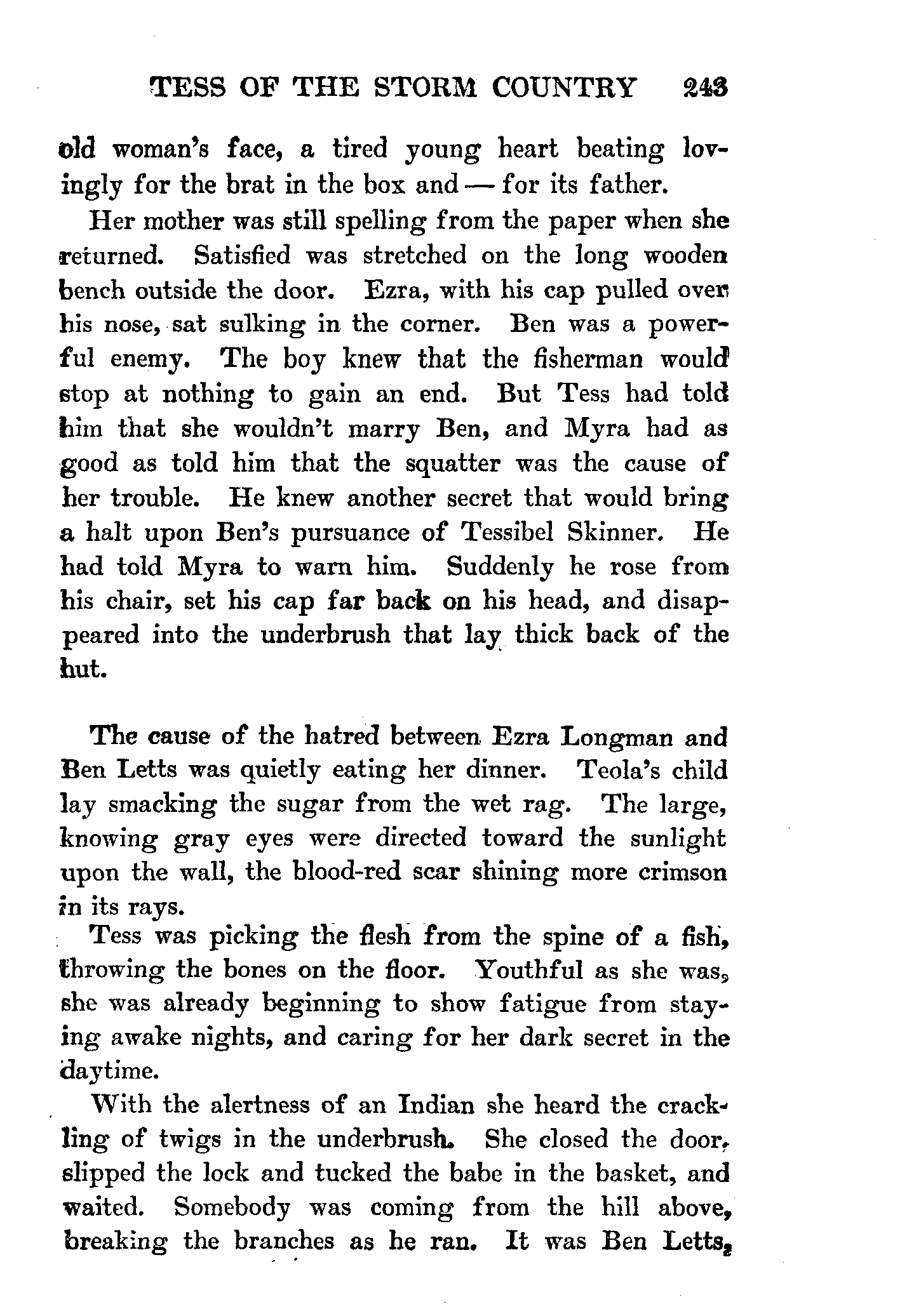 TESS OF THE STORM COUNTRY 243

old woman's face, a tired young heart beating lovingly for the brat in the box and — for its father.

Her mother was still spelling from the paper when she returned. Satisfied was stretched on the long wooden bench outside the door. Ezra, with his cap pulled over his nose, sat sulking in the corner. Ben was a powerful enemy. The boy knew that the fisherman would stop at nothing to gain an end. But Tess had told him that she wouldn't marry Ben, and Myra had as good as told him that the squatter was the cause of her trouble. He knew another secret that would bring a halt upon Ben's pursuance of Tessibel Skinner. He had told Myra to warn him. Suddenly he rose from his chair, set his cap far back on his head, and disappeared into the underbrush that lay thick back of the hut.

The cause of the hatred between Ezra Longman and Ben Letts was quietly eating her dinner. Teola's child lay smacking the sugar from the wet rag. The large, knowing gray eyes were directed toward the sunlight upon the wall, the blood-red scar shining more crimson in its rays.

Tess was picking the flesh from the spine of a fish, throwing the bones on the floor. Youthful as she was, she was already beginning to show fatigue from staying awake nights, and caring for her dark secret in the daytime.

With the alertness of an Indian she heard the crackling of twigs in the underbrush. She closed the door, slipped the lock and tucked the babe in the basket, and waited. Somebody was coming from the hill above, breaking the branches as he ran. It was Ben Letts,